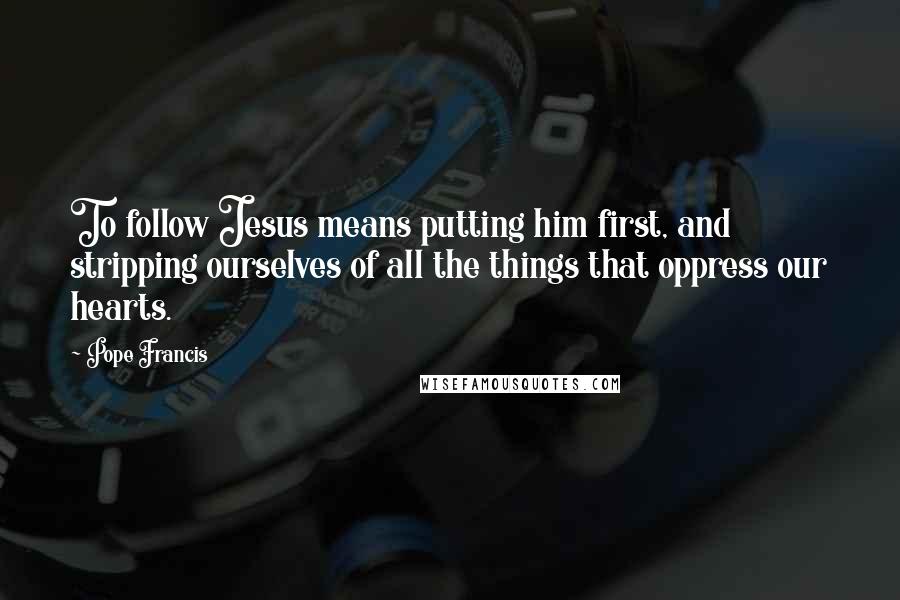 To follow Jesus means putting him first, and stripping ourselves of all the things that oppress our hearts.

- Pope Francis

WISEFAMOUSQUOTES.COM